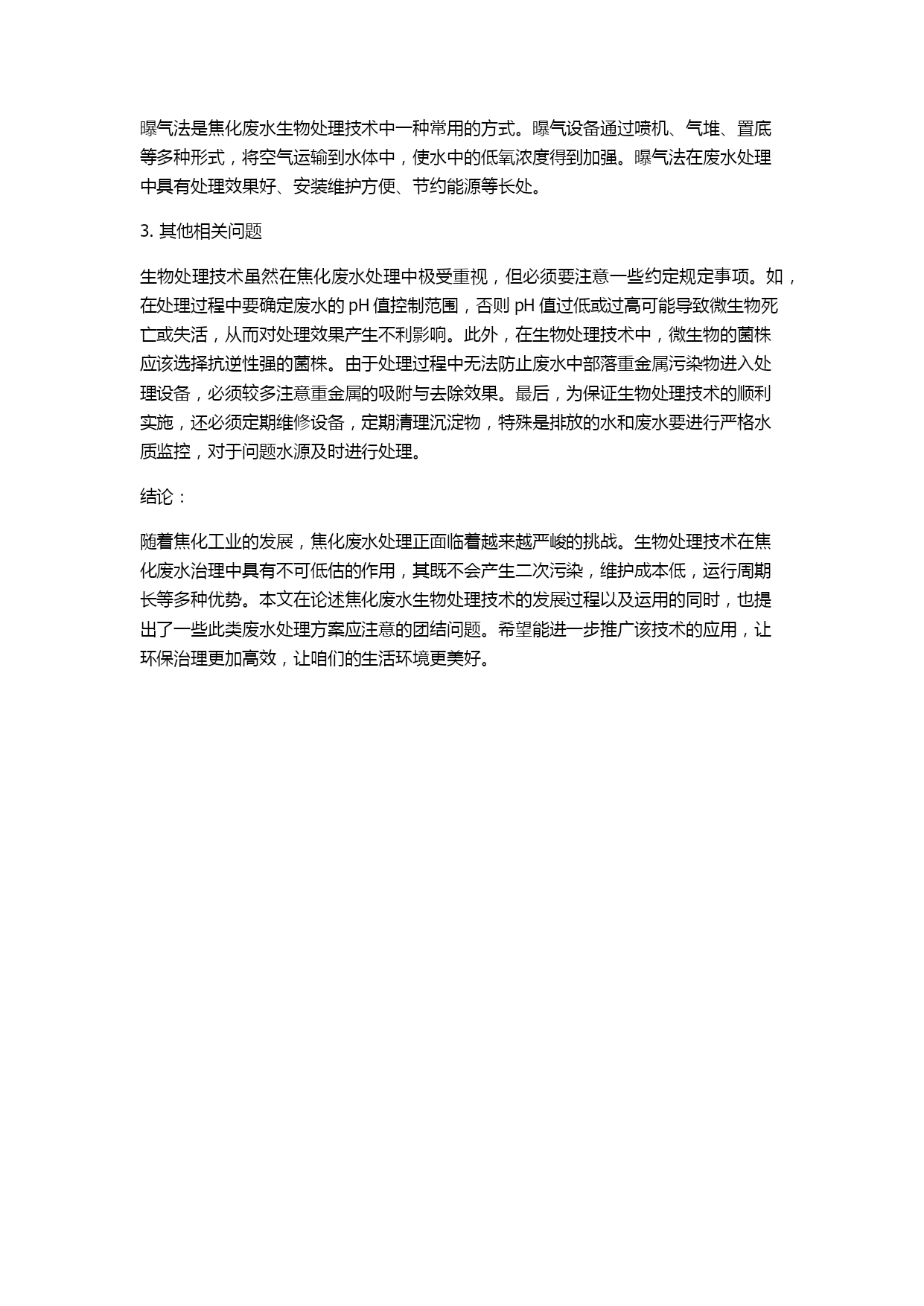 曝气法是焦化废水生物处理技术中一种常用的方式。曝气设备通过喷机、气堆、置底等多种形式，将空气运输到水体中，使水中的低氧浓度得到加强。曝气法在废水处理中具有处理效果好、安装维护方便、节约能源等长处。

3. 其他相关问题

生物处理技术虽然在焦化废水处理中极受重视，但必须要注意一些约定规定事项。如，在处理过程中要确定废水的 pH 值控制范围，否则 pH 值过低或过高可能导致微生物死亡或失活，从而对处理效果产生不利影响。此外，在生物处理技术中，微生物的菌株应该选择抗逆性强的菌株。由于处理过程中无法防止废水中部落重金属污染物进入处理设备，必须较多注意重金属的吸附与去除效果。最后，为保证生物处理技术的顺利实施，还必须定期维修设备，定期清理沉淀物，特殊是排放的水和废水要进行严格水质监控，对于问题水源及时进行处理。

结论：

随着焦化工业的发展，焦化废水处理正面临着越来越严峻的挑战。生物处理技术在焦化废水治理中具有不可低估的作用，其既不会产生二次污染，维护成本低，运行周期长等多种优势。本文在论述焦化废水生物处理技术的发展过程以及运用的同时，也提出了一些此类废水处理方案应注意的团结问题。希望能进一步推广该技术的应用，让环保治理更加高效，让咱们的生活环境更美好。